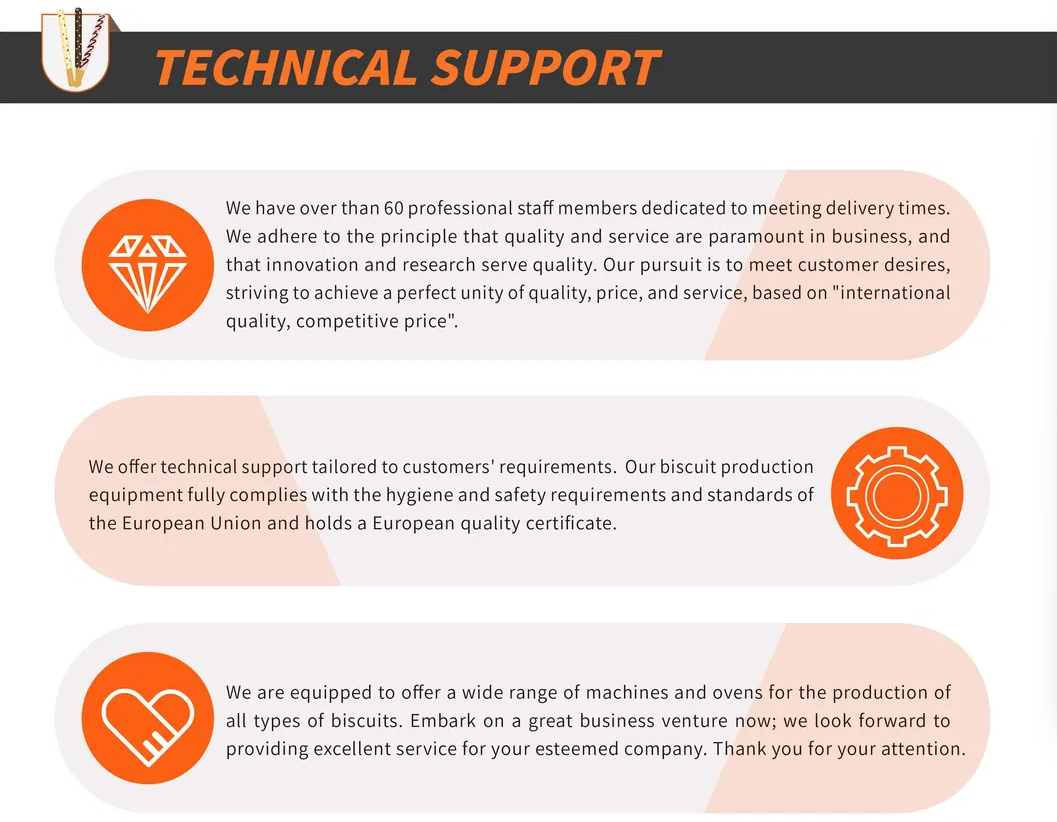 TECHNICAL SUPPORT

We have over than 60 professional staff members dedicated to meeting delivery times. We adhere to the principle that quality and service are paramount in business, and that innovation and research serve quality. Our pursuit is to meet customer desires, striving to achieve a perfect unity of quality, price, and service, based on "international quality, competitive price".

We offer technical support tailored to customers' requirements. Our biscuit production equipment fully complies with the hygiene and safety requirements and standards of the European Union and holds a European quality certificate.

We are equipped to offer a wide range of machines and ovens for the production of all types of biscuits. Embark on a great business venture now; we look forward to providing excellent service for your esteemed company. Thank you for your attention.